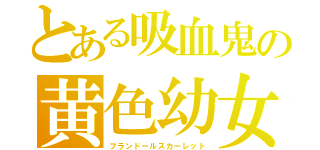 とある吸血鬼の
黄色幼女
フランドールスカーレット